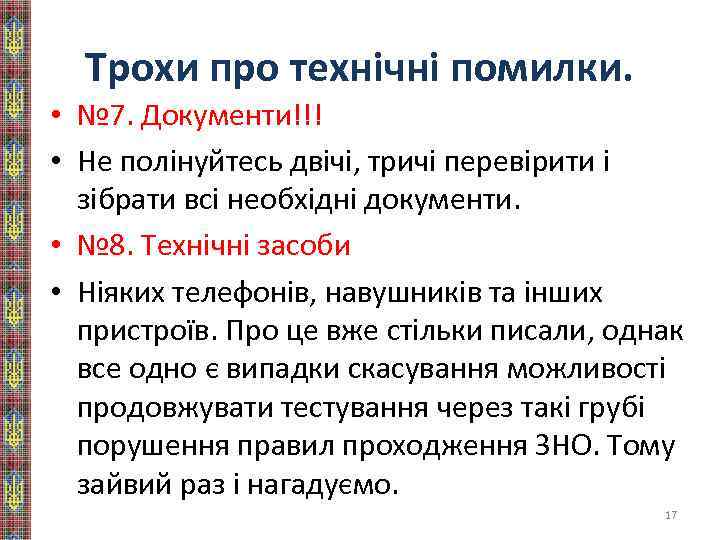 Трохи про технічні помилки.

• №7. Документи!!!

• Не полінуйтесь двічі, тричі перевірити і зібрати всі необхідні документи.

• №8. Технічні засоби

• Ніяких телефонів, навушників та інших пристроїв. Про це вже стільки писали, однак все одно є випадки скасування можливості продовжувати тестування через такі грубі порушення правил проходження ЗНО. Тому зайвий раз і нагадуємо.

17